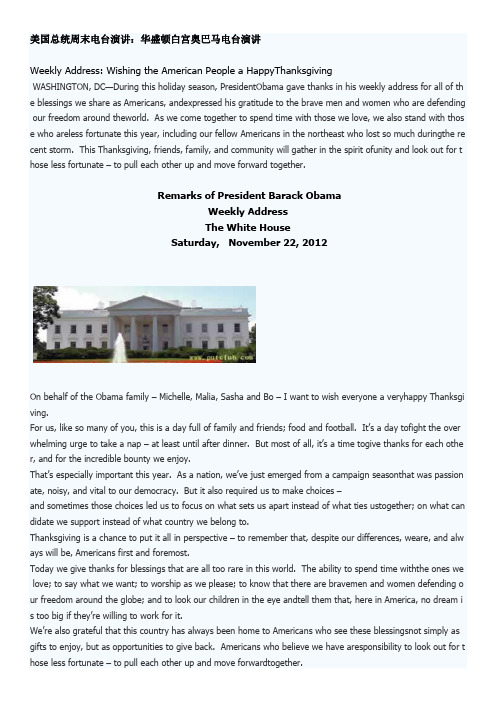 美国总统周末电台演讲：华盛顿白宫奥巴马电台演讲

Weekly Address: Wishing the American People a HappyThanksgiving

WASHINGTON, DC—During this holiday season, PresidentObama gave thanks in his weekly address for all of the blessings we share as Americans, andexpressed his gratitude to the brave men and women who are defending our freedom around theworld. As we come together to spend time with those we love, we also stand with those who areless fortunate this year, including our fellow Americans in the northeast who lost so much duringthe recent storm. This Thanksgiving, friends, family, and community will gather in the spirit ofunity and look out for those less fortunate – to pull each other up and move forward together.

Remarks of President Barack Obama
Weekly Address
The White House
Saturday, November 22, 2012

www.putclub.com

On behalf of the Obama family – Michelle, Malia, Sasha and Bo – I want to wish everyone a veryhappy Thanksgiving.

For us, like so many of you, this is a day full of family and friends; food and football. It's a day tofight the overwhelming urge to take a nap – at least until after dinner. But most of all, it's a time togive thanks for each other, and for the incredible bounty we enjoy.

That's especially important this year. As a nation, we've just emerged from a campaign seasonthat was passionate, noisy, and vital to our democracy. But it also required us to make choices –

and sometimes those choices led us to focus on what sets us apart instead of what ties ustogether; on what candidate we support instead of what country we belong to.

Thanksgiving is a chance to put it all in perspective – to remember that, despite our differences, weare, and always will be, Americans first and foremost.

Today we give thanks for blessings that are all too rare in this world. The ability to spend time withthe ones we love; to say what we want; to worship as we please; to know that there are bravemen and women defending our freedom around the globe; and to look our children in the eye andtell them that, here in America, no dream is too big if they're willing to work for it.

We're also grateful that this country has always been home to Americans who see these blessingsnot simply as gifts to enjoy, but as opportunities to give back. Americans who believe we have aresponsibility to look out for those less fortunate – to pull each other up and move forwardtogether.